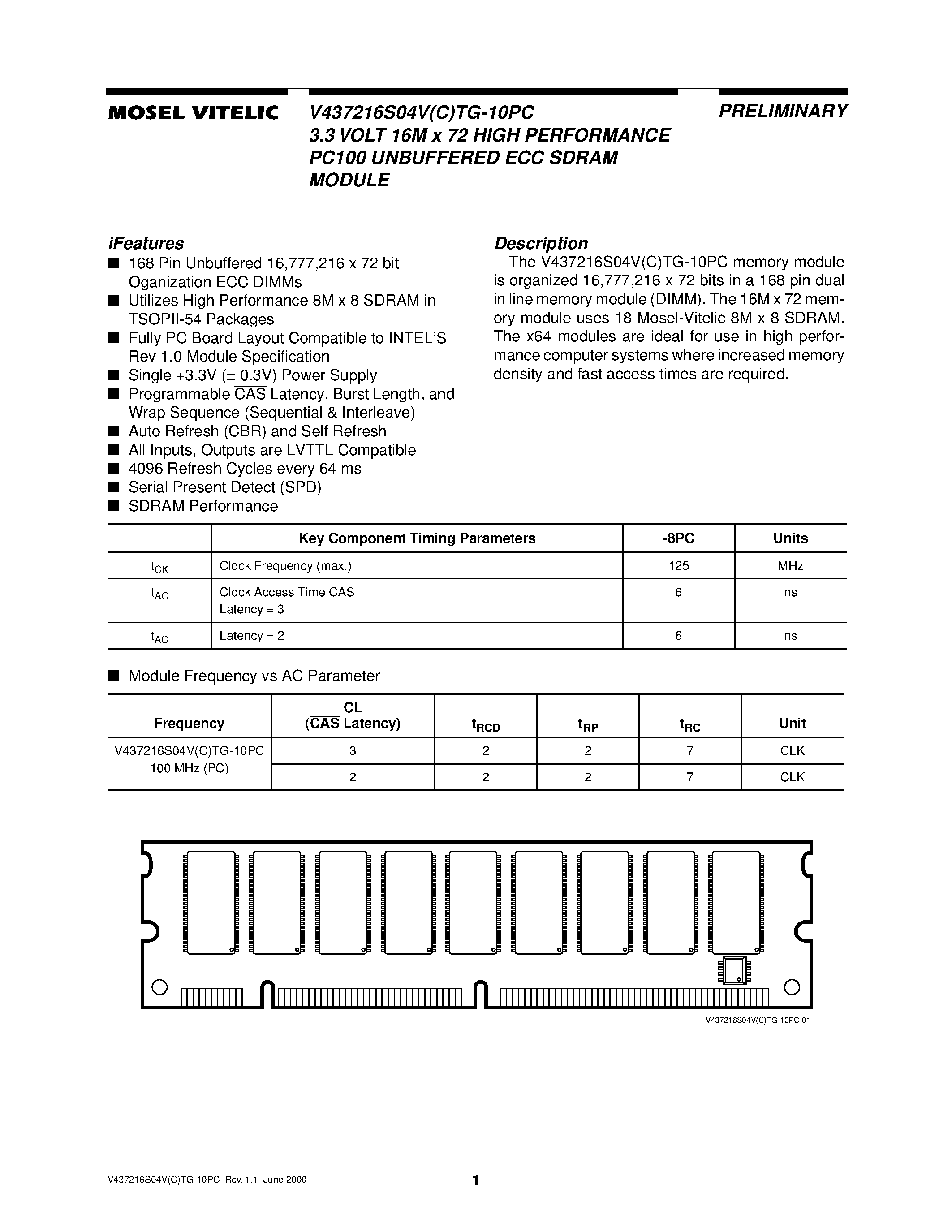 MOSEL VITELIC

V437216S04V(C)TG-10PC
3.3 VOLT 16M x 72 HIGH PERFORMANCE PC100 UNBUFFERED ECC SDRAM MODULE

PRELIMINARY

iFeatures

■ 168 Pin Unbuffered 16,777,216 x 72 bit Oganization ECC DIMMs
■ Utilizes High Performance 8M x 8 SDRAM in TSOPII-54 Packages
■ Fully PC Board Layout Compatible to INTEL'S Rev 1.0 Module Specification
■ Single +3.3V ($\pm$ 0.3V) Power Supply
■ Programmable $\overline{CAS}$ Latency, Burst Length, and Wrap Sequence (Sequential & Interleave)
■ Auto Refresh (CBR) and Self Refresh
■ All Inputs, Outputs are LVTTL Compatible
■ 4096 Refresh Cycles every 64 ms
■ Serial Present Detect (SPD)
■ SDRAM Performance

Description

The V437216S04V(C)TG-10PC memory module is organized 16,777,216 x 72 bits in a 168 pin dual in line memory module (DIMM). The 16M x 72 memory module uses 18 Mosel-Vitelic 8M x 8 SDRAM. The x64 modules are ideal for use in high performance computer systems where increased memory density and fast access times are required.

| | Key Component Timing Parameters | -8PC | Units |
|---|---|---|---|
| $t_{CK}$ | Clock Frequency (max.) | 125 | MHz |
| $t_{AC}$ | Clock Access Time $\overline{CAS}$ Latency = 3 | 6 | ns |
| $t_{AC}$ | Latency = 2 | 6 | ns |

■ Module Frequency vs AC Parameter

| Frequency | CL ($\overline{CAS}$ Latency) | $t_{RCD}$ | $t_{RP}$ | $t_{RC}$ | Unit |
|---|---|---|---|---|---|
| V437216S04V(C)TG-10PC 100 MHz (PC) | 3 | 2 | 2 | 7 | CLK |
| | 2 | 2 | 2 | 7 | CLK |

V437216S04V(C)TG-10PC-01

V437216S04V(C)TG-10PC Rev. 1.1 June 2000

1